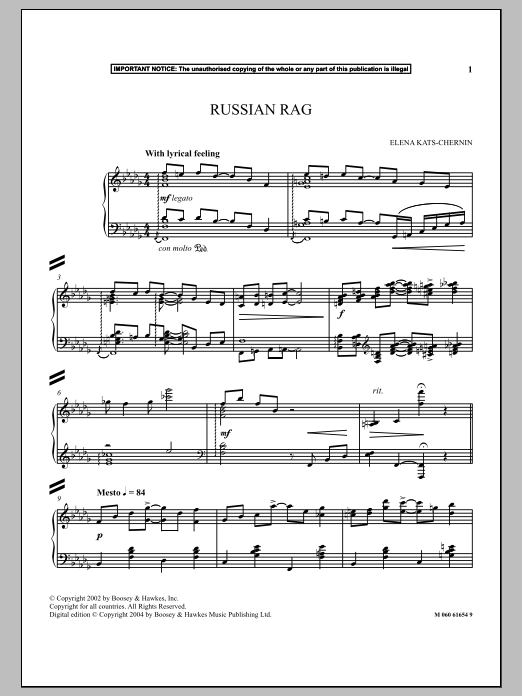 IMPORTANT NOTICE: The unauthorised copying of the whole or any part of this publication is illegal

1

RUSSIAN RAG

ELENA KATS-CHERNIN

With lyrical feeling

mf legato

con molto Ped.

3

f

6

mf

rit.

9

Mesto ♩ = 84

p

© Copyright 2002 by Boosey & Hawkes, Inc.
Copyright for all countries. All Rights Reserved.
Digital edition © Copyright 2004 by Boosey & Hawkes Music Publishing Ltd.

M 060 61654 9